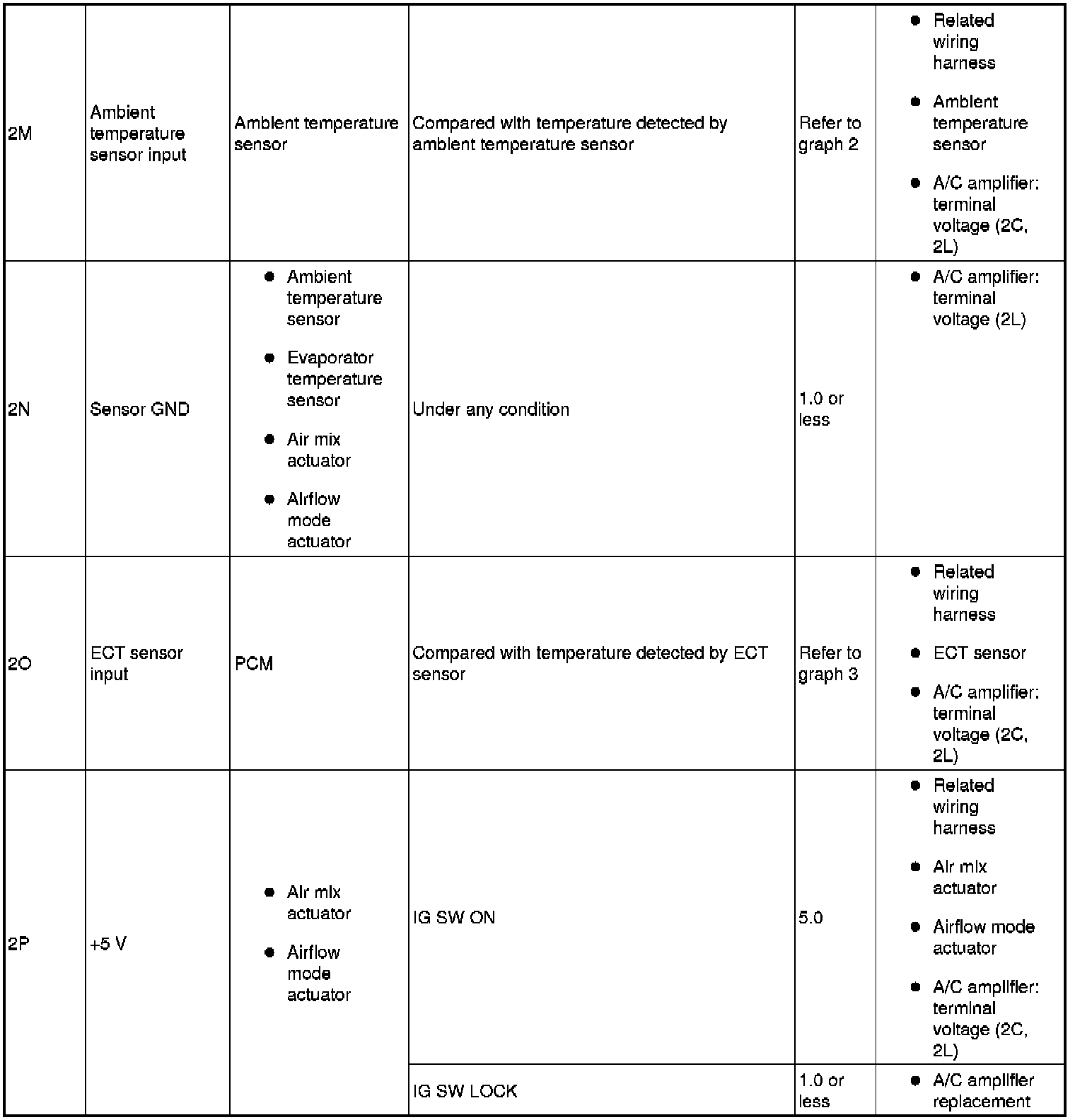 | 2M | Ambient temperature sensor input | Ambient temperature sensor | Compared with temperature detected by ambient temperature sensor | Refer to graph 2 | • Related wiring harness • Ambient temperature sensor • A/C amplifier: terminal voltage (2C, 2L) |
|---|---|---|---|---|---|
| 2N | Sensor GND | • Ambient temperature sensor • Evaporator temperature sensor • Air mix actuator • Airflow mode actuator | Under any condition | 1.0 or less | • A/C amplifier: terminal voltage (2L) |
| 2O | ECT sensor input | PCM | Compared with temperature detected by ECT sensor | Refer to graph 3 | • Related wiring harness • ECT sensor • A/C amplifier: terminal voltage (2C, 2L) |
| 2P | +5 V | • Air mix actuator • Airflow mode actuator | IG SW ON | 5.0 | • Related wiring harness • Air mix actuator • Airflow mode actuator • A/C amplifier: terminal voltage (2C, 2L) |
| | | | IG SW LOCK | 1.0 or less | • A/C amplifier replacement |